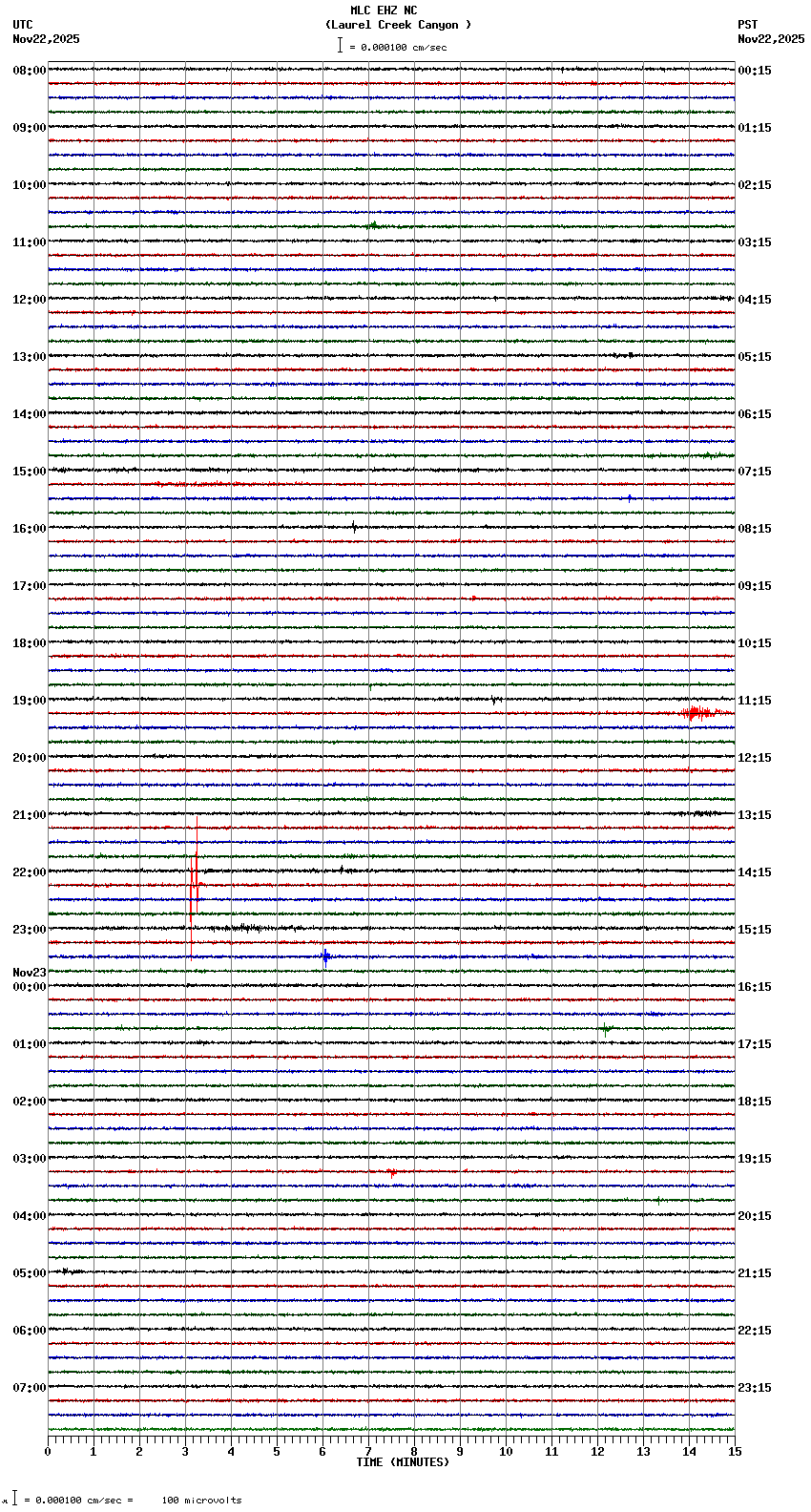 MLC EHZ NC
(Laurel Creek Canyon )
= 0.000100 cm/sec

UTC
Nov22,2025

PST
Nov22,2025

08:00
09:00
10:00
11:00
12:00
13:00
14:00
15:00
16:00
17:00
18:00
19:00
20:00
21:00
22:00
23:00
Nov23
00:00
01:00
02:00
03:00
04:00
05:00
06:00
07:00

00:15
01:15
02:15
03:15
04:15
05:15
06:15
07:15
08:15
09:15
10:15
11:15
12:15
13:15
14:15
15:15
16:15
17:15
18:15
19:15
20:15
21:15
22:15
23:15

0 1 2 3 4 5 6 7 8 9 10 11 12 13 14 15
TIME (MINUTES)

= 0.000100 cm/sec = 100 microvolts